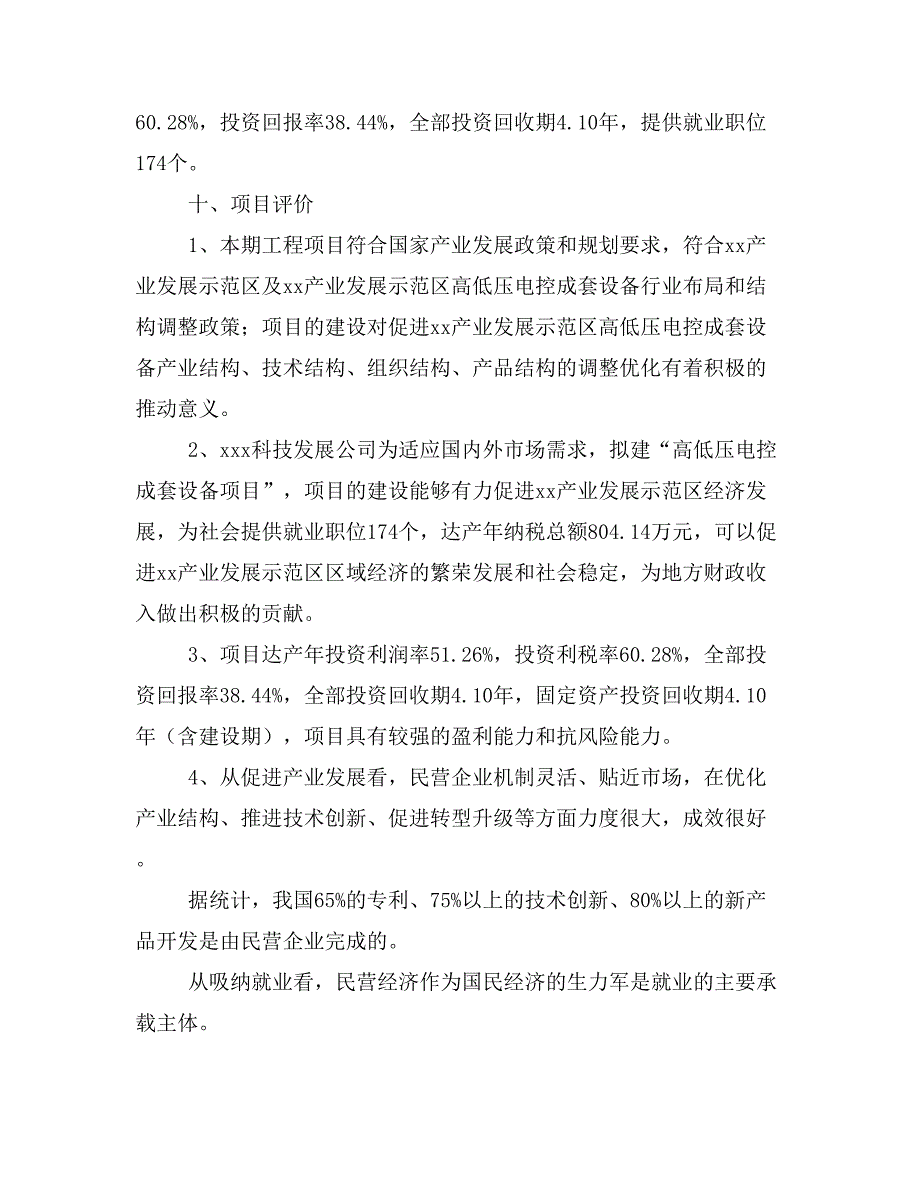 60.28%，投资回报率38.44%，全部投资回收期4.10年，提供就业职位174个。

十、项目评价

1、本期工程项目符合国家产业发展政策和规划要求，符合xx产业发展示范区及xx产业发展示范区高低压电控成套设备行业布局和结构调整政策；项目的建设对促进xx产业发展示范区高低压电控成套设备产业结构、技术结构、组织结构、产品结构的调整优化有着积极的推动意义。

2、xxx科技发展公司为适应国内外市场需求，拟建“高低压电控成套设备项目”，项目的建设能够有力促进xx产业发展示范区经济发展，为社会提供就业职位174个，达产年纳税总额804.14万元，可以促进xx产业发展示范区区域经济的繁荣发展和社会稳定，为地方财政收入做出积极的贡献。

3、项目达产年投资利润率51.26%，投资利税率60.28%，全部投资回报率38.44%，全部投资回收期4.10年，固定资产投资回收期4.10年（含建设期），项目具有较强的盈利能力和抗风险能力。

4、从促进产业发展看，民营企业机制灵活、贴近市场，在优化产业结构、推进技术创新、促进转型升级等方面力度很大，成效很好。

据统计，我国65%的专利、75%以上的技术创新、80%以上的新产品开发是由民营企业完成的。

从吸纳就业看，民营经济作为国民经济的生力军是就业的主要承载主体。